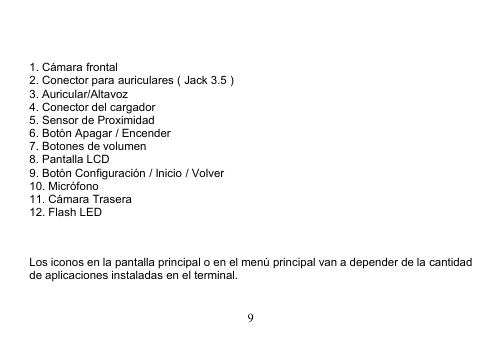 1. Cámara frontal
2. Conector para auriculares ( Jack 3.5 )
3. Auricular/Altavoz
4. Conector del cargador
5. Sensor de Proximidad
6. Botón Apagar / Encender
7. Botones de volumen
8. Pantalla LCD
9. Botón Configuración / Inicio / Volver
10. Micrófono
11. Cámara Trasera
12. Flash LED

Los iconos en la pantalla principal o en el menú principal van a depender de la cantidad de aplicaciones instaladas en el terminal.

9